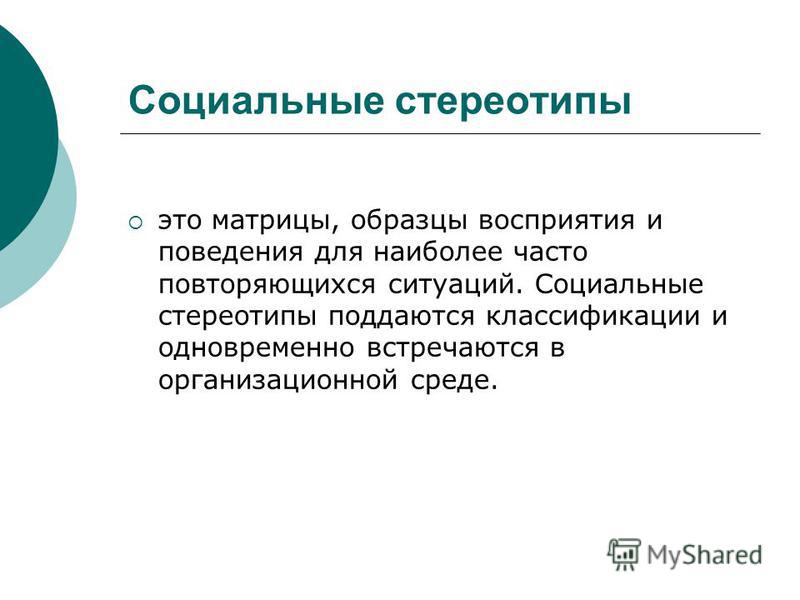 Социальные стереотипы

это матрицы, образцы восприятия и поведения для наиболее часто повторяющихся ситуаций. Социальные стереотипы поддаются классификации и одновременно встречаются в организационной среде.

MyShared